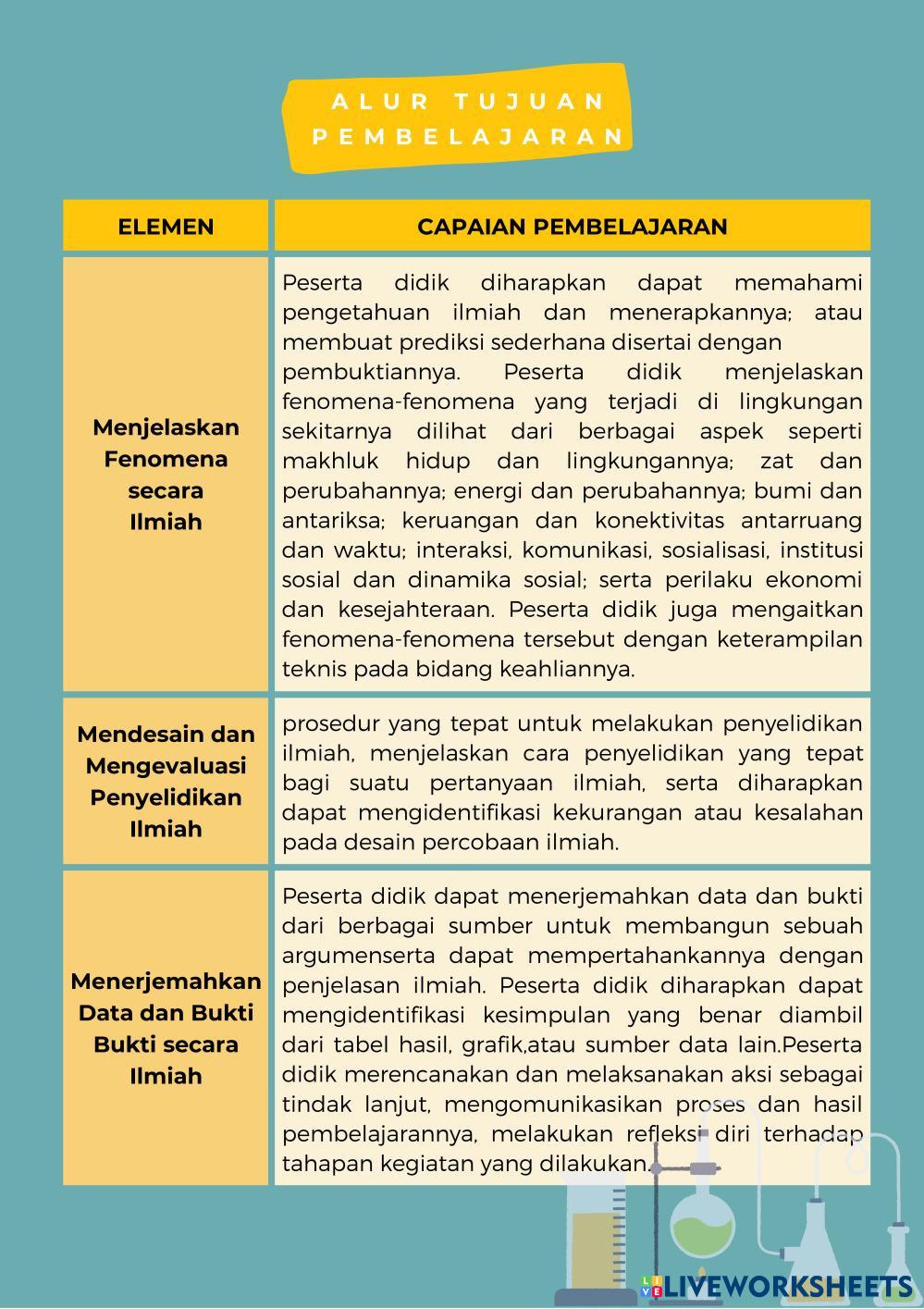 ALUR TUJUAN PEMBELAJARAN

| ELEMEN | CAPAIAN PEMBELAJARAN |
|---|---|
| Menjelaskan Fenomena secara Ilmiah | Peserta didik diharapkan dapat memahami pengetahuan ilmiah dan menerapkannya; atau membuat prediksi sederhana disertai dengan pembuktiannya. Peserta didik menjelaskan fenomena-fenomena yang terjadi di lingkungan sekitarnya dilihat dari berbagai aspek seperti makhluk hidup dan lingkungannya; zat dan perubahannya; energi dan perubahannya; bumi dan antariksa; keruangan dan konektivitas antarruang dan waktu; interaksi, komunikasi, sosialisasi, institusi sosial dan dinamika sosial; serta perilaku ekonomi dan kesejahteraan. Peserta didik juga mengaitkan fenomena-fenomena tersebut dengan keterampilan teknis pada bidang keahliannya. |
| Mendesain dan Mengevaluasi Penyelidikan Ilmiah | prosedur yang tepat untuk melakukan penyelidikan ilmiah, menjelaskan cara penyelidikan yang tepat bagi suatu pertanyaan ilmiah, serta diharapkan dapat mengidentifikasi kekurangan atau kesalahan pada desain percobaan ilmiah. |
| Menerjemahkan Data dan Bukti Bukti secara Ilmiah | Peserta didik dapat menerjemahkan data dan bukti dari berbagai sumber untuk membangun sebuah argumenserta dapat mempertahankannya dengan penjelasan ilmiah. Peserta didik diharapkan dapat mengidentifikasi kesimpulan yang benar diambil dari tabel hasil, grafik,atau sumber data lain.Peserta didik merencanakan dan melaksanakan aksi sebagai tindak lanjut, mengomunikasikan proses dan hasil pembelajarannya, melakukan refleksi diri terhadap tahapan kegiatan yang dilakukan. |

LIVEWORKSHEETS